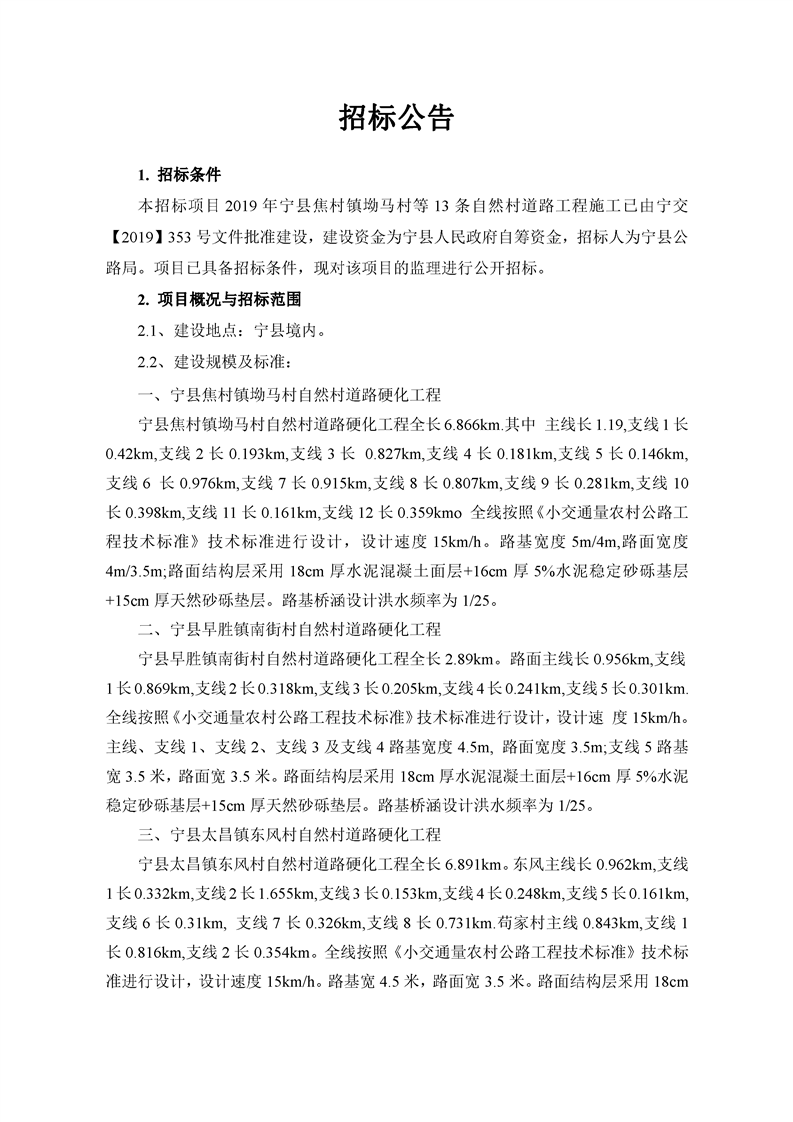 招标公告

1. 招标条件

本招标项目 2019 年宁县焦村镇坳马村等 13 条自然村道路工程施工已由宁交【2019】353 号文件批准建设，建设资金为宁县人民政府自筹资金，招标人为宁县公路局。项目已具备招标条件，现对该项目的监理进行公开招标。

2. 项目概况与招标范围

2.1、建设地点：宁县境内。

2.2、建设规模及标准：

一、宁县焦村镇坳马村自然村道路硬化工程

宁县焦村镇坳马村自然村道路硬化工程全长 6.866km.其中 主线长 1.19,支线 1 长 0.42km,支线 2 长 0.193km,支线 3 长 0.827km,支线 4 长 0.181km,支线 5 长 0.146km,支线 6 长 0.976km,支线 7 长 0.915km,支线 8 长 0.807km,支线 9 长 0.281km,支线 10 长 0.398km,支线 11 长 0.161km,支线 12 长 0.359kmo 全线按照《小交通量农村公路工程技术标准》技术标准进行设计，设计速度 15km/h。路基宽度 5m/4m,路面宽度 4m/3.5m;路面结构层采用 18cm 厚水泥混凝土面层+16cm 厚 5%水泥稳定砂砾基层+15cm 厚天然砂砾垫层。路基桥涵设计洪水频率为 1/25。

二、宁县早胜镇南街村自然村道路硬化工程

宁县早胜镇南街村自然村道路硬化工程全长 2.89km。路面主线长 0.956km,支线 1 长 0.869km,支线 2 长 0.318km,支线 3 长 0.205km,支线 4 长 0.241km,支线 5 长 0.301km.全线按照《小交通量农村公路工程技术标准》技术标准进行设计，设计速 度 15km/h。主线、支线 1、支线 2、支线 3 及支线 4 路基宽度 4.5m, 路面宽度 3.5m;支线 5 路基宽 3.5 米，路面宽 3.5 米。路面结构层采用 18cm 厚水泥混凝土面层+16cm 厚 5%水泥稳定砂砾基层+15cm 厚天然砂砾垫层。路基桥涵设计洪水频率为 1/25。

三、宁县太昌镇东风村自然村道路硬化工程

宁县太昌镇东风村自然村道路硬化工程全长 6.891km。东风主线长 0.962km,支线 1 长 0.332km,支线 2 长 1.655km,支线 3 长 0.153km,支线 4 长 0.248km,支线 5 长 0.161km,支线 6 长 0.31km, 支线 7 长 0.326km,支线 8 长 0.731km.苟家村主线 0.843km,支线 1 长 0.816km,支线 2 长 0.354km。全线按照《小交通量农村公路工程技术标准》技术标准进行设计，设计速度 15km/h。路基宽 4.5 米，路面宽 3.5 米。路面结构层采用 18cm